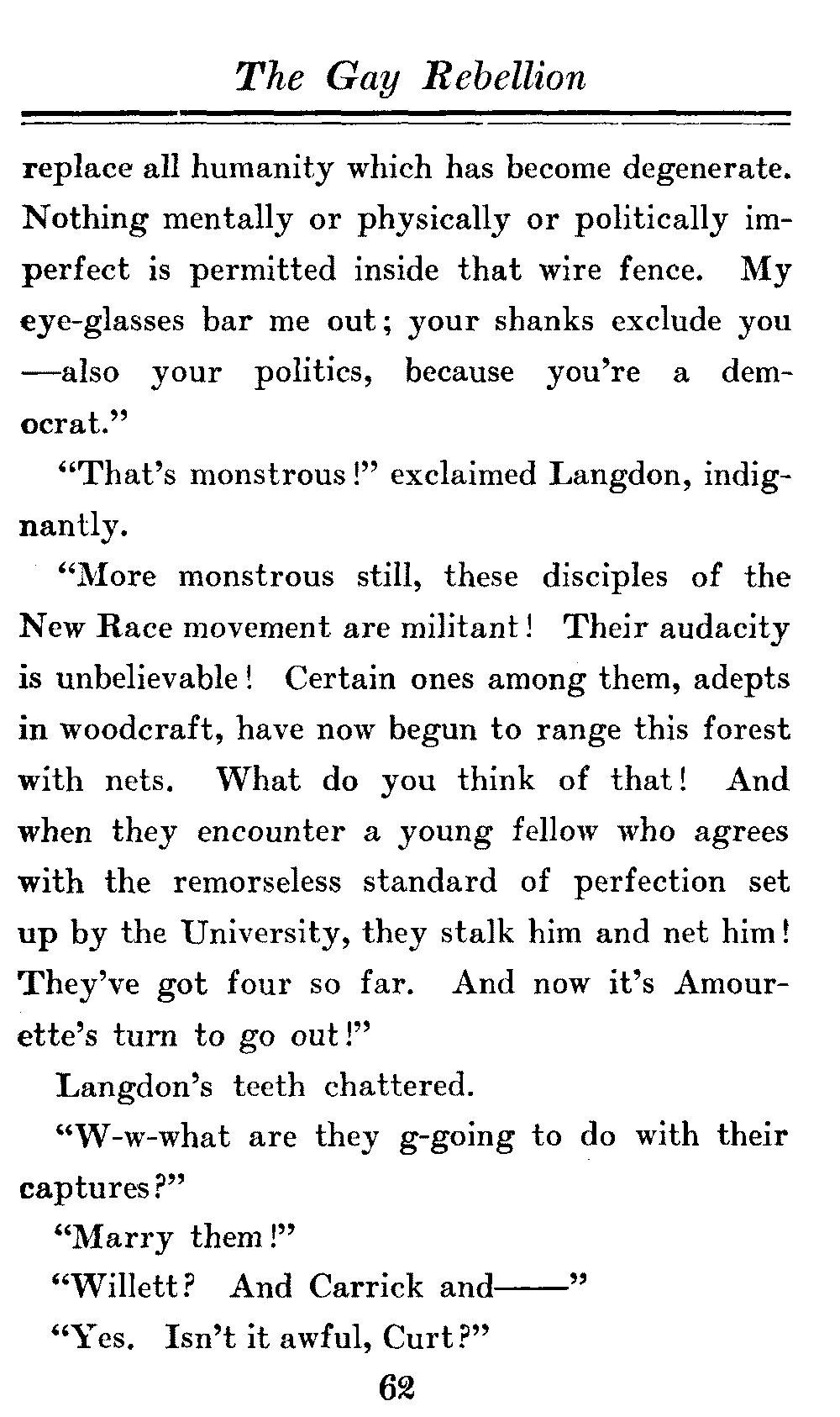 The Gay Rebellion

replace all humanity which has become degenerate. Nothing mentally or physically or politically imperfect is permitted inside that wire fence. My eye-glasses bar me out; your shanks exclude you —also your politics, because you're a democrat."

"That's monstrous!" exclaimed Langdon, indignantly.

"More monstrous still, these disciples of the New Race movement are militant! Their audacity is unbelievable! Certain ones among them, adepts in woodcraft, have now begun to range this forest with nets. What do you think of that! And when they encounter a young fellow who agrees with the remorseless standard of perfection set up by the University, they stalk him and net him! They've got four so far. And now it's Amourette's turn to go out!"

Langdon's teeth chattered.

"W-w-what are they g-going to do with their captures?"

"Marry them!"

"Willett? And Carrick and——"

"Yes. Isn't it awful, Curt?"

62